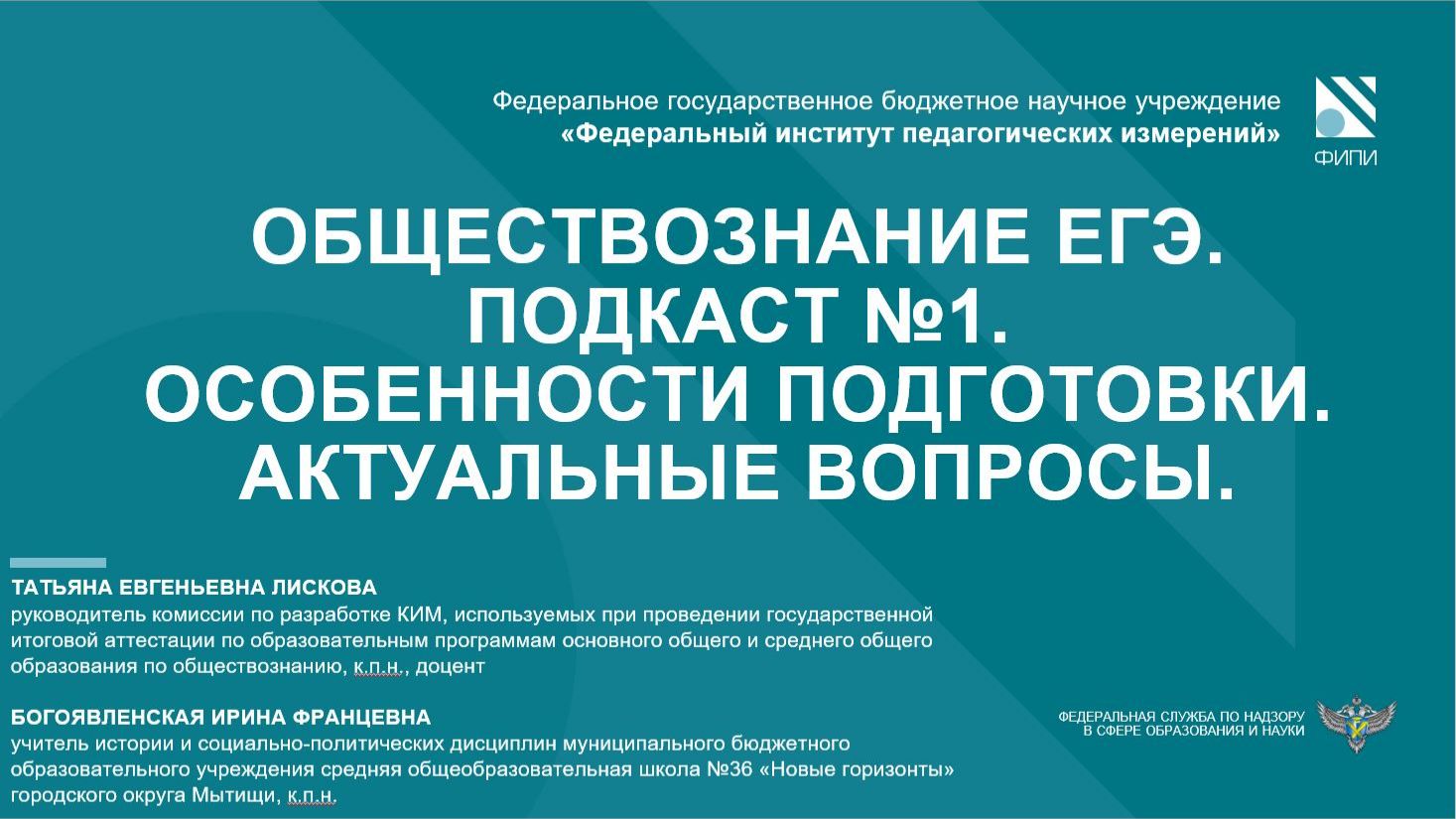 Федеральное государственное бюджетное научное учреждение
«Федеральный институт педагогических измерений»

ФИПИ

ОБЩЕСТВОЗНАНИЕ ЕГЭ.
ПОДКАСТ №1.
ОСОБЕННОСТИ ПОДГОТОВКИ.
АКТУАЛЬНЫЕ ВОПРОСЫ.

ТАТЬЯНА ЕВГЕНЬЕВНА ЛИСКОВА
руководитель комиссии по разработке КИМ, используемых при проведении государственной итоговой аттестации по образовательным программам основного общего и среднего общего образования по обществознанию, к.п.н., доцент

БОГОЯВЛЕНСКАЯ ИРИНА ФРАНЦЕВНА
учитель истории и социально-политических дисциплин муниципального бюджетного образовательного учреждения средняя общеобразовательная школа №36 «Новые горизонты» городского округа Мытищи, к.п.н.

ФЕДЕРАЛЬНАЯ СЛУЖБА ПО НАДЗОРУ В СФЕРЕ ОБРАЗОВАНИЯ И НАУКИ